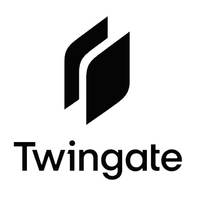 Twingate